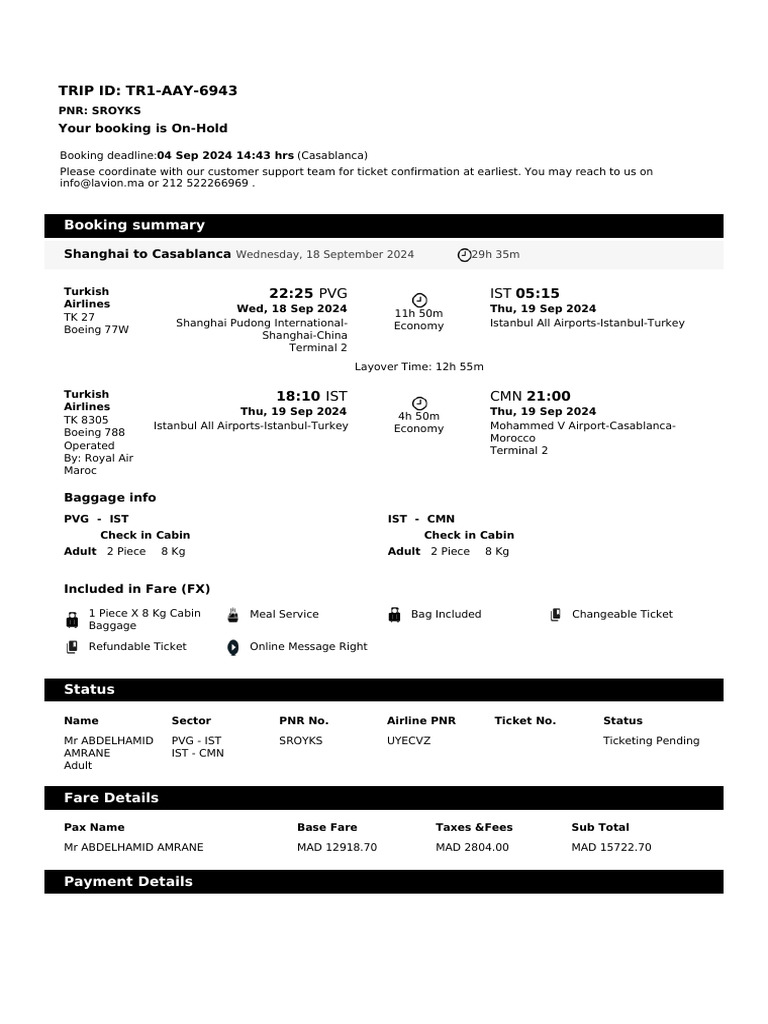 TRIP ID: TR1-AAY-6943

PNR: SROYKS

Your booking is On-Hold

Booking deadline:04 Sep 2024 14:43 hrs (Casablanca)
Please coordinate with our customer support team for ticket confirmation at earliest. You may reach to us on info@lavion.ma or 212 522266969 .

Booking summary

Shanghai to Casablanca Wednesday, 18 September 2024 29h 35m

Turkish Airlines
TK 27
Boeing 77W

22:25 PVG
Wed, 18 Sep 2024
Shanghai Pudong International-Shanghai-China
Terminal 2

11h 50m
Economy

IST 05:15
Thu, 19 Sep 2024
Istanbul All Airports-Istanbul-Turkey

Layover Time: 12h 55m

Turkish Airlines
TK 8305
Boeing 788
Operated By: Royal Air Maroc

18:10 IST
Thu, 19 Sep 2024
Istanbul All Airports-Istanbul-Turkey

4h 50m
Economy

CMN 21:00
Thu, 19 Sep 2024
Mohammed V Airport-Casablanca-Morocco
Terminal 2

Baggage info

PVG - IST
Check in Cabin
Adult 2 Piece 8 Kg

IST - CMN
Check in Cabin
Adult 2 Piece 8 Kg

Included in Fare (FX)

1 Piece X 8 Kg Cabin Baggage
Meal Service
Bag Included
Changeable Ticket
Refundable Ticket
Online Message Right

Status

| Name | Sector | PNR No. | Airline PNR | Ticket No. | Status |
|---|---|---|---|---|---|
| Mr ABDELHAMID AMRANE Adult | PVG - IST IST - CMN | SROYKS | UYECVZ | | Ticketing Pending |

Fare Details

| Pax Name | Base Fare | Taxes &Fees | Sub Total |
|---|---|---|---|
| Mr ABDELHAMID AMRANE | MAD 12918.70 | MAD 2804.00 | MAD 15722.70 |

Payment Details